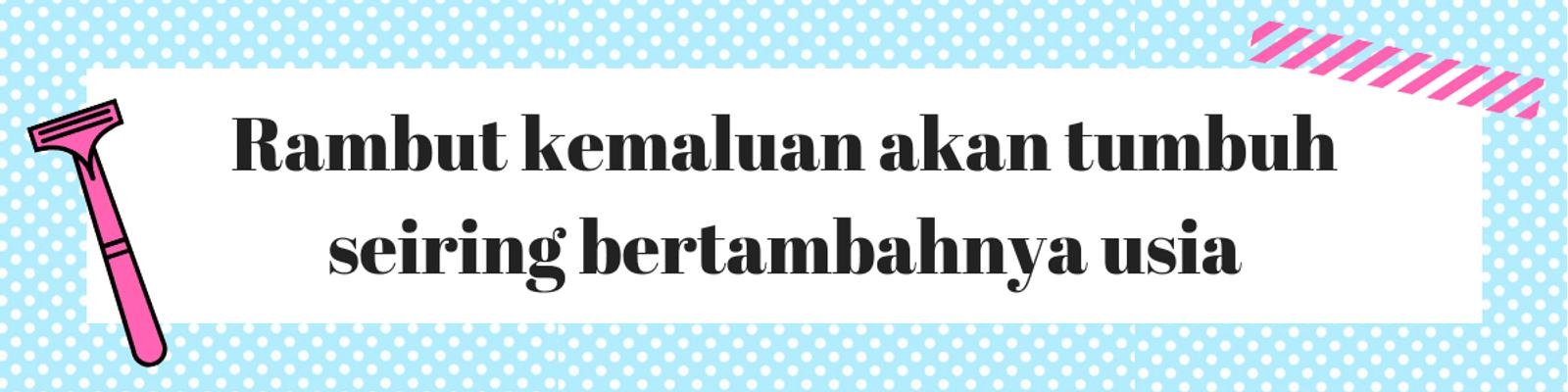 Rambut kemaluan akan tumbuh seiring bertambahnya usia